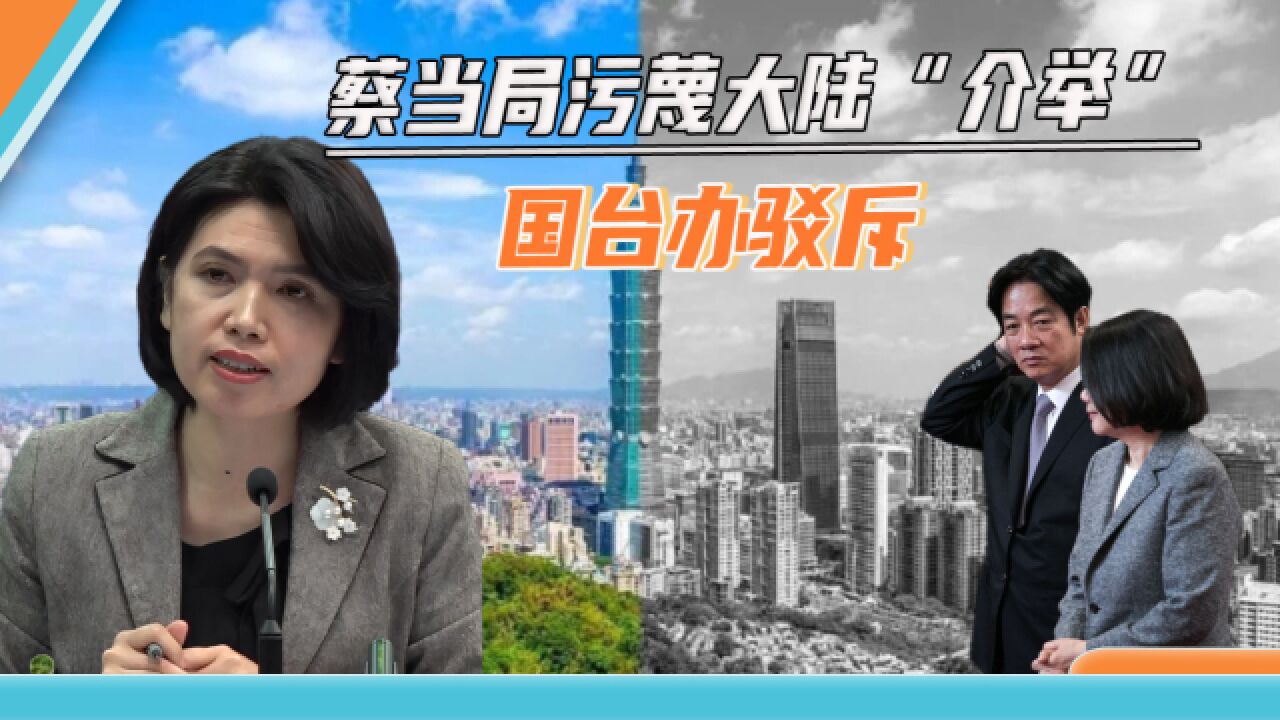 蔡当局污蔑大陆“介举”

国台办驳斥